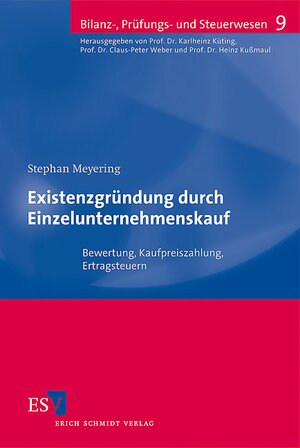 Bilanz-, Prüfungs- und Steuerwesen 9

Herausgegeben von Prof. Dr. Karlheinz Küting, Prof. Dr. Claus-Peter Weber und Prof. Dr. Heinz Kußmaul

Stephan Meyering

Existenzgründung durch Einzelunternehmenskauf

Bewertung, Kaufpreiszahlung, Ertragsteuern

ESV

ERICH SCHMIDT VERLAG